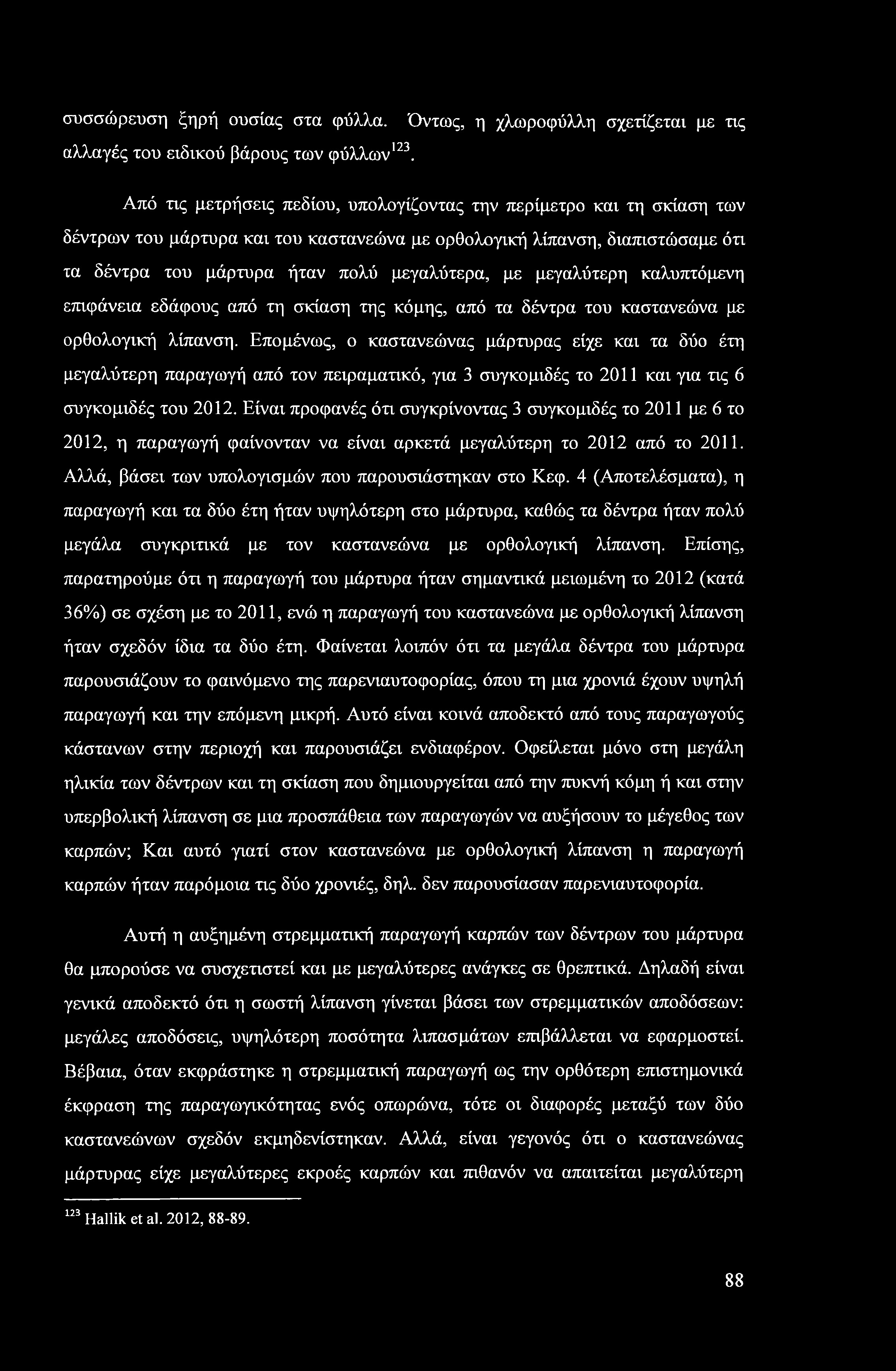 συσσώρευση ξηρή ουσίας στα φύλλα. Όντως, η χλωροφύλλη σχετίζεται με τις αλλαγές του ειδικού βάρους των φύλλων$^{123}$.

Από τις μετρήσεις πεδίου, υπολογίζοντας την περίμετρο και τη σκίαση των δέντρων του μάρτυρα και του καστανεώνα με ορθολογική λίπανση, διαπιστώσαμε ότι τα δέντρα του μάρτυρα ήταν πολύ μεγαλύτερα, με μεγαλύτερη καλυπτόμενη επιφάνεια εδάφους από τη σκίαση της κόμης, από τα δέντρα του καστανεώνα με ορθολογική λίπανση. Επομένως, ο καστανεώνας μάρτυρας είχε και τα δύο έτη μεγαλύτερη παραγωγή από τον πειραματικό, για 3 συγκομιδές το 2011 και για τις 6 συγκομιδές του 2012. Είναι προφανές ότι συγκρίνοντας 3 συγκομιδές το 2011 με 6 το 2012, η παραγωγή φαίνονταν να είναι αρκετά μεγαλύτερη το 2012 από το 2011. Αλλά, βάσει των υπολογισμών που παρουσιάστηκαν στο Κεφ. 4 (Αποτελέσματα), η παραγωγή και τα δύο έτη ήταν υψηλότερη στο μάρτυρα, καθώς τα δέντρα ήταν πολύ μεγάλα συγκριτικά με τον καστανεώνα με ορθολογική λίπανση. Επίσης, παρατηρούμε ότι η παραγωγή του μάρτυρα ήταν σημαντικά μειωμένη το 2012 (κατά 36%) σε σχέση με το 2011, ενώ η παραγωγή του καστανεώνα με ορθολογική λίπανση ήταν σχεδόν ίδια τα δύο έτη. Φαίνεται λοιπόν ότι τα μεγάλα δέντρα του μάρτυρα παρουσιάζουν το φαινόμενο της παρενιαυτοφορίας, όπου τη μια χρονιά έχουν υψηλή παραγωγή και την επόμενη μικρή. Αυτό είναι κοινά αποδεκτό από τους παραγωγούς κάστανων στην περιοχή και παρουσιάζει ενδιαφέρον. Οφείλεται μόνο στη μεγάλη ηλικία των δέντρων και τη σκίαση που δημιουργείται από την πυκνή κόμη ή και στην υπερβολική λίπανση σε μια προσπάθεια των παραγωγών να αυξήσουν το μέγεθος των καρπών; Και αυτό γιατί στον καστανεώνα με ορθολογική λίπανση η παραγωγή καρπών ήταν παρόμοια τις δύο χρονιές, δηλ. δεν παρουσίασαν παρενιαυτοφορία.

Αυτή η αυξημένη στρεμματική παραγωγή καρπών των δέντρων του μάρτυρα θα μπορούσε να συσχετιστεί και με μεγαλύτερες ανάγκες σε θρεπτικά. Δηλαδή είναι γενικά αποδεκτό ότι η σωστή λίπανση γίνεται βάσει των στρεμματικών αποδόσεων: μεγάλες αποδόσεις, υψηλότερη ποσότητα λιπασμάτων επιβάλλεται να εφαρμοστεί. Βέβαια, όταν εκφράστηκε η στρεμματική παραγωγή ως την ορθότερη επιστημονικά έκφραση της παραγωγικότητας ενός οπωρώνα, τότε οι διαφορές μεταξύ των δύο καστανεώνων σχεδόν εκμηδενίστηκαν. Αλλά, είναι γεγονός ότι ο καστανεώνας μάρτυρας είχε μεγαλύτερες εκροές καρπών και πιθανόν να απαιτείται μεγαλύτερη

$^{123}$ Hallik et al. 2012, 88-89.

88